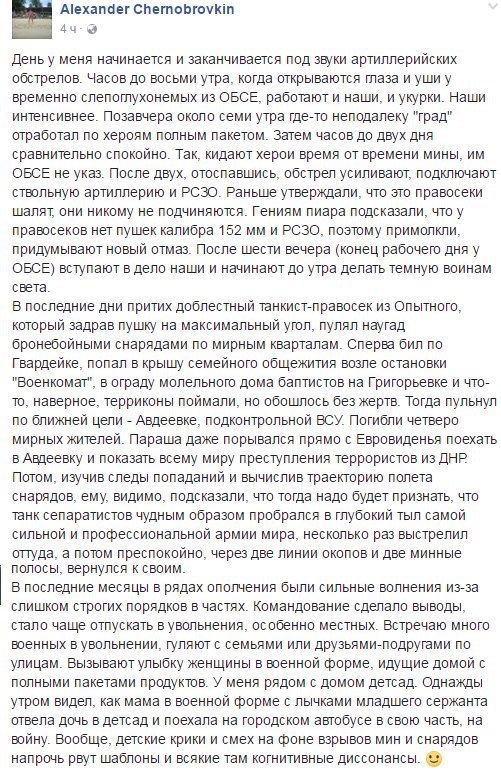 Alexander Chernobrovkin
4 ч ·

День у меня начинается и заканчивается под звуки артиллерийских обстрелов. Часов до восьми утра, когда открываются глаза и уши у временно слепоглухонемых из ОБСЕ, работают и наши, и укурки. Наши интенсивнее. Позавчера около семи утра где-то неподалеку "град" отработал по хероям полным пакетом. Затем часов до двух дня сравнительно спокойно. Так, кидают херои время от времени мины, им ОБСЕ не указ. После двух, отоспавшись, обстрел усиливают, подключают ствольную артиллерию и РСЗО. Раньше утверждали, что это правосеки шалят, они никому не подчиняются. Гениям пиара подсказали, что у правосеков нет пушек калибра 152 мм и РСЗО, поэтому примолкли, придумывают новый отмаз. После шести вечера (конец рабочего дня у ОБСЕ) вступают в дело наши и начинают до утра делать темную воинам света.
В последние дни притих доблестный танкист-правосек из Опытного, который задрав пушку на максимальный угол, пулял наугад бронебойными снарядами по мирным кварталам. Сперва бил по Гвардейке, попал в крышу семейного общежития возле остановки "Военкомат", в ограду молельного дома баптистов на Григорьевке и что-то, наверное, терриконы поймали, но обошлось без жертв. Тогда пульнул по ближней цели - Авдеевке, подконтрольной ВСУ. Погибли четверо мирных жителей. Параша даже порывался прямо с Евровиденья поехать в Авдеевку и показать всему миру преступления террористов из ДНР. Потом, изучив следы попаданий и вычислив траекторию полета снарядов, ему, видимо, подсказали, что тогда надо будет признать, что танк сепаратистов чудным образом пробрался в глубокий тыл самой сильной и профессиональной армии мира, несколько раз выстрелил оттуда, а потом преспокойно, через две линии окопов и две минные полосы, вернулся к своим.
В последние месяцы в рядах ополчения были сильные волнения из-за слишком строгих порядков в частях. Командование сделало выводы, стало чаще отпускать в увольнения, особенно местных. Встречаю много военных в увольнении, гуляют с семьями или друзьями-подругами по улицам. Вызывают улыбку женщины в военной форме, идущие домой с полными пакетами продуктов. У меня рядом с домом детсад. Однажды утром видел, как мама в военной форме с лычками младшего сержанта отвела дочь в детсад и поехала на городском автобусе в свою часть, на войну. Вообще, детские крики и смех на фоне взрывов мин и снарядов напрочь рвут шаблоны и всякие там когнитивные диссонансы. 🙂